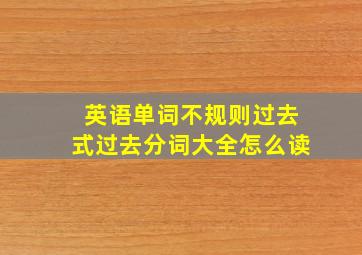 英语单词不规则过去式过去分词大全怎么读